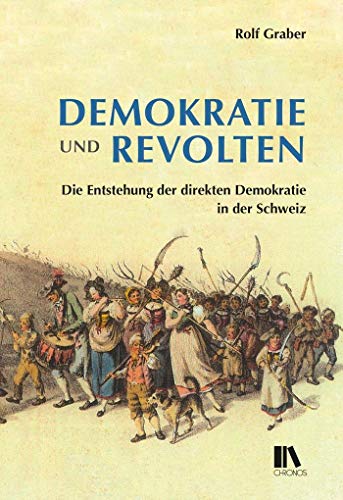 Rolf Graber

DEMOKRATIE
UND REVOLTEN

Die Entstehung der direkten Demokratie in der Schweiz

CHRONOS